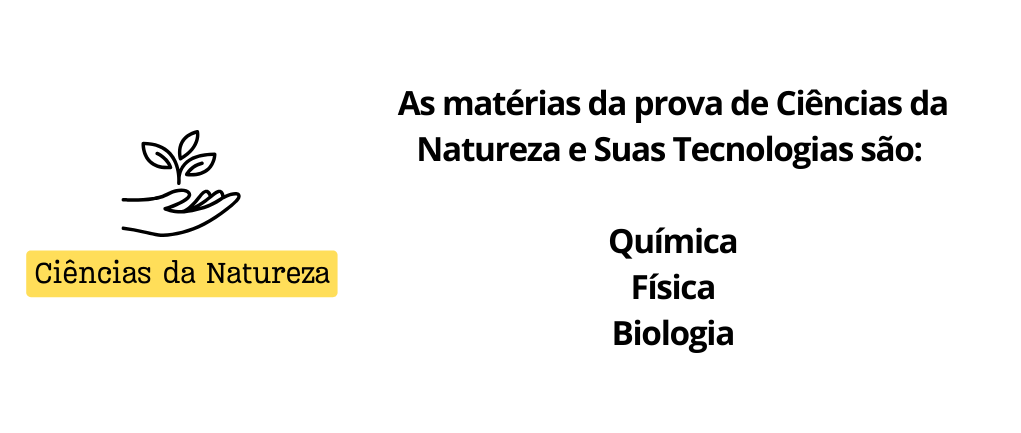 Ciências da Natureza

As matérias da prova de Ciências da Natureza e Suas Tecnologias são:

Química
Física
Biologia